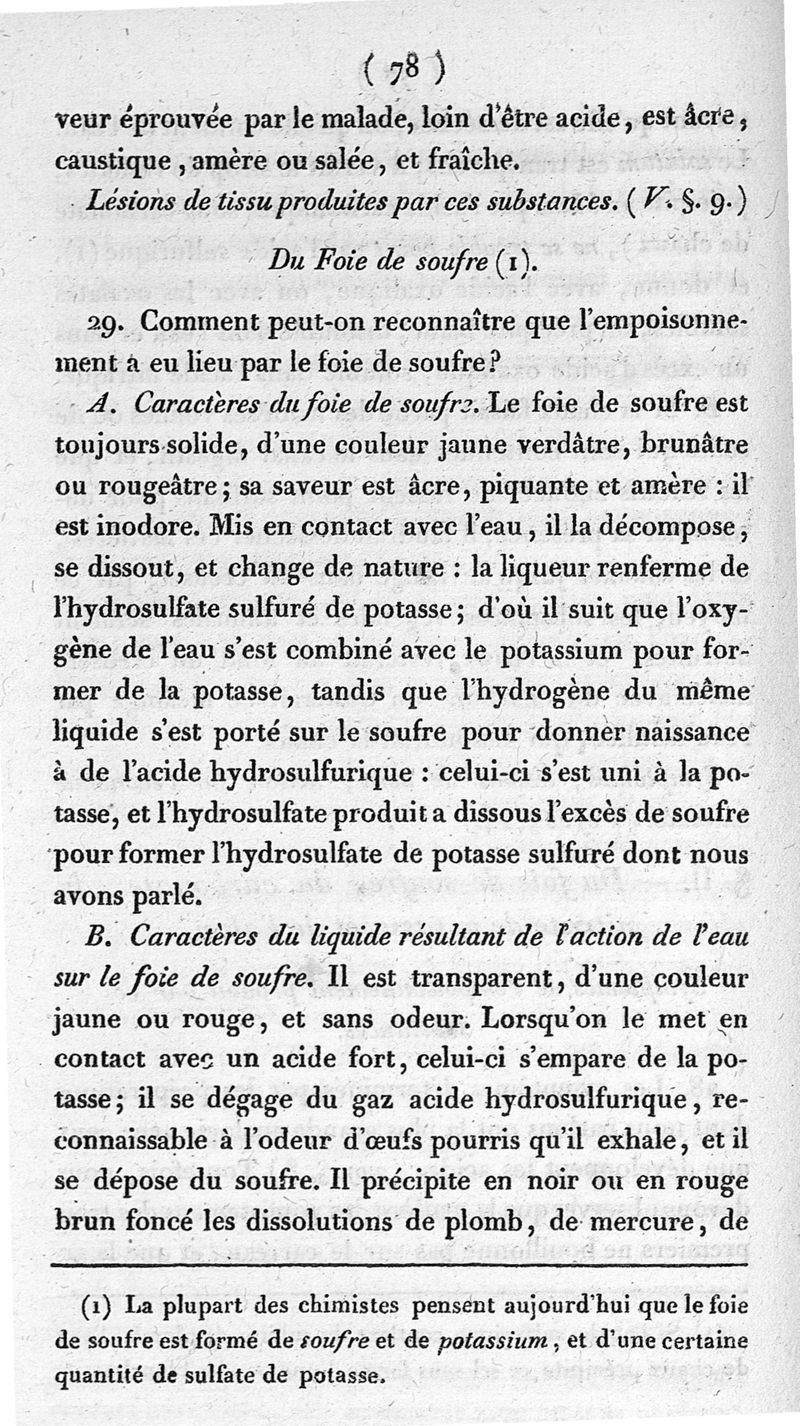 ( 78 )

veur éprouvée par le malade, loin d'être acide, est âcre, caustique, amère ou salée, et fraîche.

Lésions de tissu produites par ces substances. ( V. §. 9. )

Du Foie de soufre (1).

29. Comment peut-on reconnaître que l'empoisonnement a eu lieu par le foie de soufre?

A. Caractères du foie de soufre. Le foie de soufre est toujours solide, d'une couleur jaune verdâtre, brunâtre ou rougeâtre; sa saveur est âcre, piquante et amère : il est inodore. Mis en contact avec l'eau, il la décompose, se dissout, et change de nature : la liqueur renferme de l'hydrosulfate sulfuré de potasse; d'où il suit que l'oxygène de l'eau s'est combiné avec le potassium pour former de la potasse, tandis que l'hydrogène du même liquide s'est porté sur le soufre pour donner naissance à de l'acide hydrosulfurique : celui-ci s'est uni à la potasse, et l'hydrosulfate produit a dissous l'excès de soufre pour former l'hydrosulfate de potasse sulfuré dont nous avons parlé.

B. Caractères du liquide résultant de l'action de l'eau sur le foie de soufre. Il est transparent, d'une couleur jaune ou rouge, et sans odeur. Lorsqu'on le met en contact avec un acide fort, celui-ci s'empare de la potasse; il se dégage du gaz acide hydrosulfurique, reconnaissable à l'odeur d'œufs pourris qu'il exhale, et il se dépose du soufre. Il précipite en noir ou en rouge brun foncé les dissolutions de plomb, de mercure, de

(1) La plupart des chimistes pensent aujourd'hui que le foie de soufre est formé de soufre et de potassium, et d'une certaine quantité de sulfate de potasse.